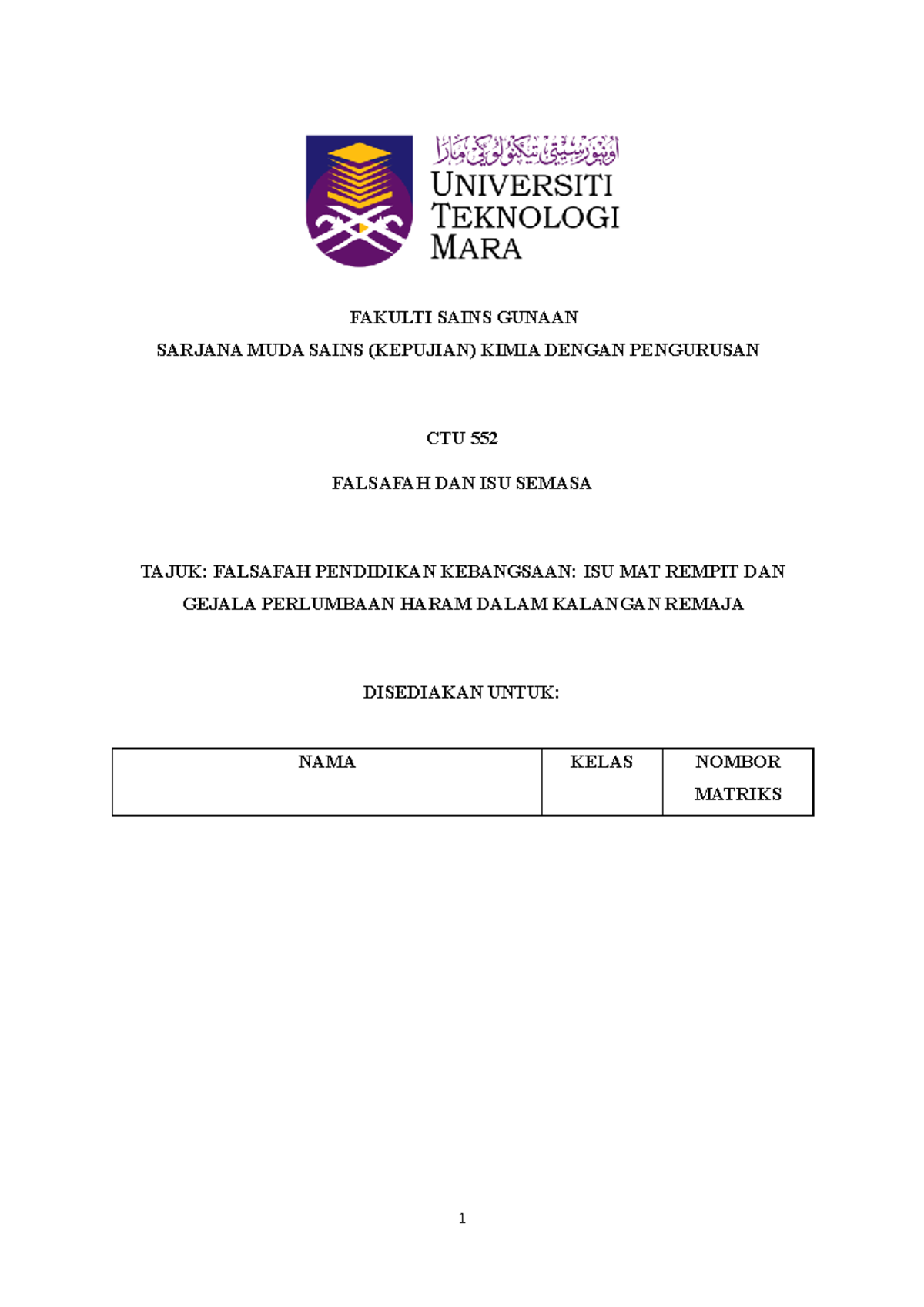 اونيۏرسيتي تيكنولوݢي مارا
UNIVERSITI TEKNOLOGI MARA

FAKULTI SAINS GUNAAN

SARJANA MUDA SAINS (KEPUJIAN) KIMIA DENGAN PENGURUSAN

CTU 552

FALSAFAH DAN ISU SEMASA

TAJUK: FALSAFAH PENDIDIKAN KEBANGSAAN: ISU MAT REMPIT DAN GEJALA PERLUMBAAN HARAM DALAM KALANGAN REMAJA

DISEDIAKAN UNTUK:

| NAMA | KELAS | NOMBOR MATRIKS |
|---|---|---|

1